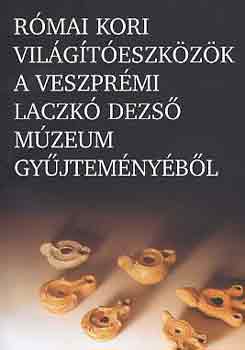 RÓMAI KORI VILÁGÍTÓESZKÖZÖK A VESZPRÉMI LACZKÓ DEZSŐ MÚZEUM GYŰJTEMÉNYÉBŐL